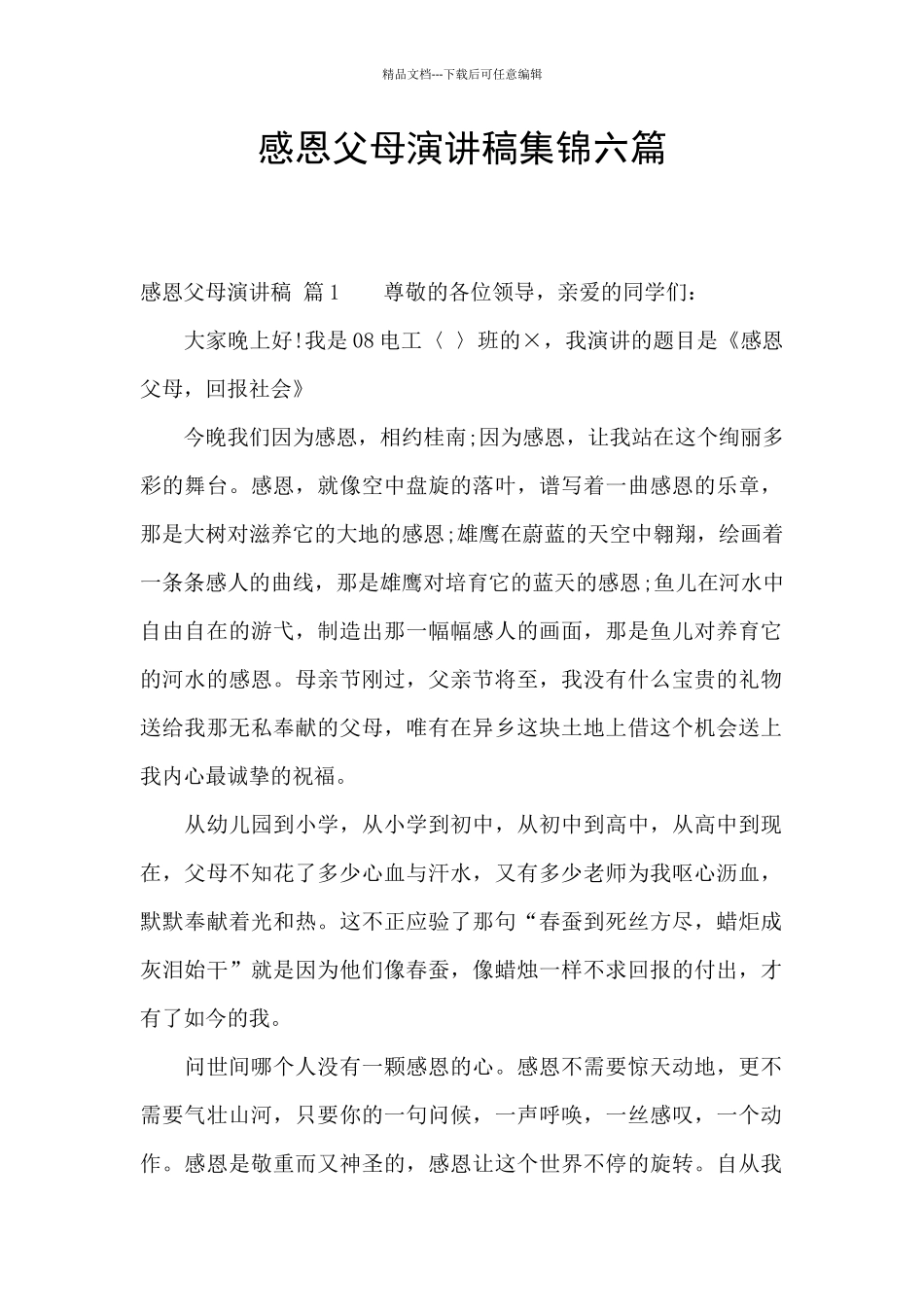 精品文档---下载后可任意编辑

感恩父母演讲稿集锦六篇

感恩父母演讲稿 篇1　　尊敬的各位领导，亲爱的同学们：

大家晚上好!我是08电工〈 〉班的×，我演讲的题目是《感恩父母，回报社会》

今晚我们因为感恩，相约桂南;因为感恩，让我站在这个绚丽多彩的舞台。感恩，就像空中盘旋的落叶，谱写着一曲感恩的乐章，那是大树对滋养它的大地的感恩;雄鹰在蔚蓝的天空中翱翔，绘画着一条条感人的曲线，那是雄鹰对培育它的蓝天的感恩;鱼儿在河水中自由自在的游弋，制造出那一幅幅感人的画面，那是鱼儿对养育它的河水的感恩。母亲节刚过，父亲节将至，我没有什么宝贵的礼物送给我那无私奉献的父母，唯有在异乡这块土地上借这个机会送上我内心最诚挚的祝福。

从幼儿园到小学，从小学到初中，从初中到高中，从高中到现在，父母不知花了多少心血与汗水，又有多少老师为我呕心沥血，默默奉献着光和热。这不正应验了那句“春蚕到死丝方尽，蜡炬成灰泪始干”就是因为他们像春蚕，像蜡烛一样不求回报的付出，才有了如今的我。

问世间哪个人没有一颗感恩的心。感恩不需要惊天动地，更不需要气壮山河，只要你的一句问候，一声呼唤，一丝感叹，一个动作。感恩是敬重而又神圣的，感恩让这个世界不停的旋转。自从我